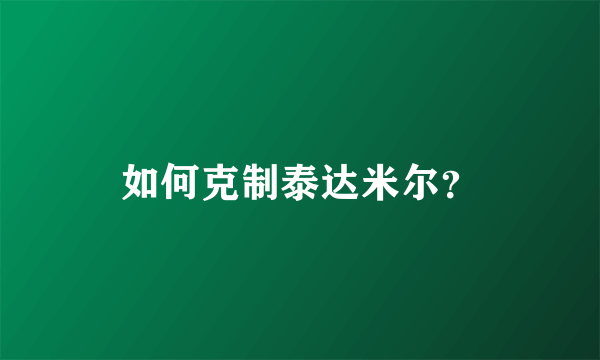 如何克制泰达米尔?